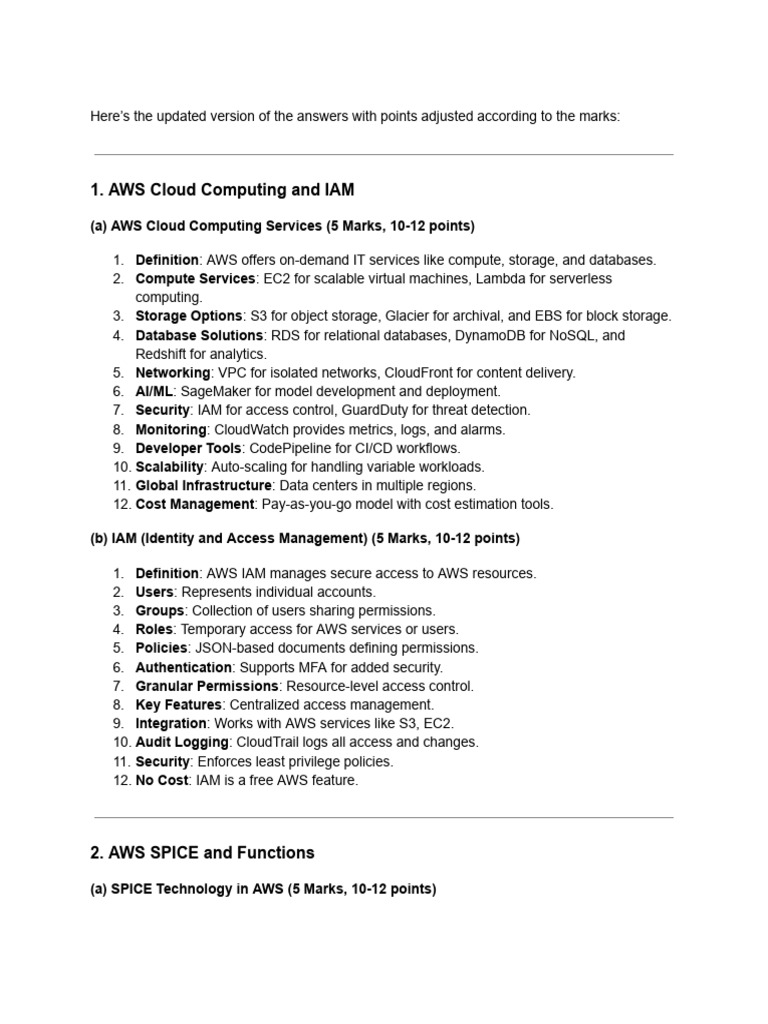 Here's the updated version of the answers with points adjusted according to the marks:

1. AWS Cloud Computing and IAM

(a) AWS Cloud Computing Services (5 Marks, 10-12 points)

1. Definition: AWS offers on-demand IT services like compute, storage, and databases.
2. Compute Services: EC2 for scalable virtual machines, Lambda for serverless computing.
3. Storage Options: S3 for object storage, Glacier for archival, and EBS for block storage.
4. Database Solutions: RDS for relational databases, DynamoDB for NoSQL, and Redshift for analytics.
5. Networking: VPC for isolated networks, CloudFront for content delivery.
6. AI/ML: SageMaker for model development and deployment.
7. Security: IAM for access control, GuardDuty for threat detection.
8. Monitoring: CloudWatch provides metrics, logs, and alarms.
9. Developer Tools: CodePipeline for CI/CD workflows.
10. Scalability: Auto-scaling for handling variable workloads.
11. Global Infrastructure: Data centers in multiple regions.
12. Cost Management: Pay-as-you-go model with cost estimation tools.

(b) IAM (Identity and Access Management) (5 Marks, 10-12 points)

1. Definition: AWS IAM manages secure access to AWS resources.
2. Users: Represents individual accounts.
3. Groups: Collection of users sharing permissions.
4. Roles: Temporary access for AWS services or users.
5. Policies: JSON-based documents defining permissions.
6. Authentication: Supports MFA for added security.
7. Granular Permissions: Resource-level access control.
8. Key Features: Centralized access management.
9. Integration: Works with AWS services like S3, EC2.
10. Audit Logging: CloudTrail logs all access and changes.
11. Security: Enforces least privilege policies.
12. No Cost: IAM is a free AWS feature.

2. AWS SPICE and Functions

(a) SPICE Technology in AWS (5 Marks, 10-12 points)